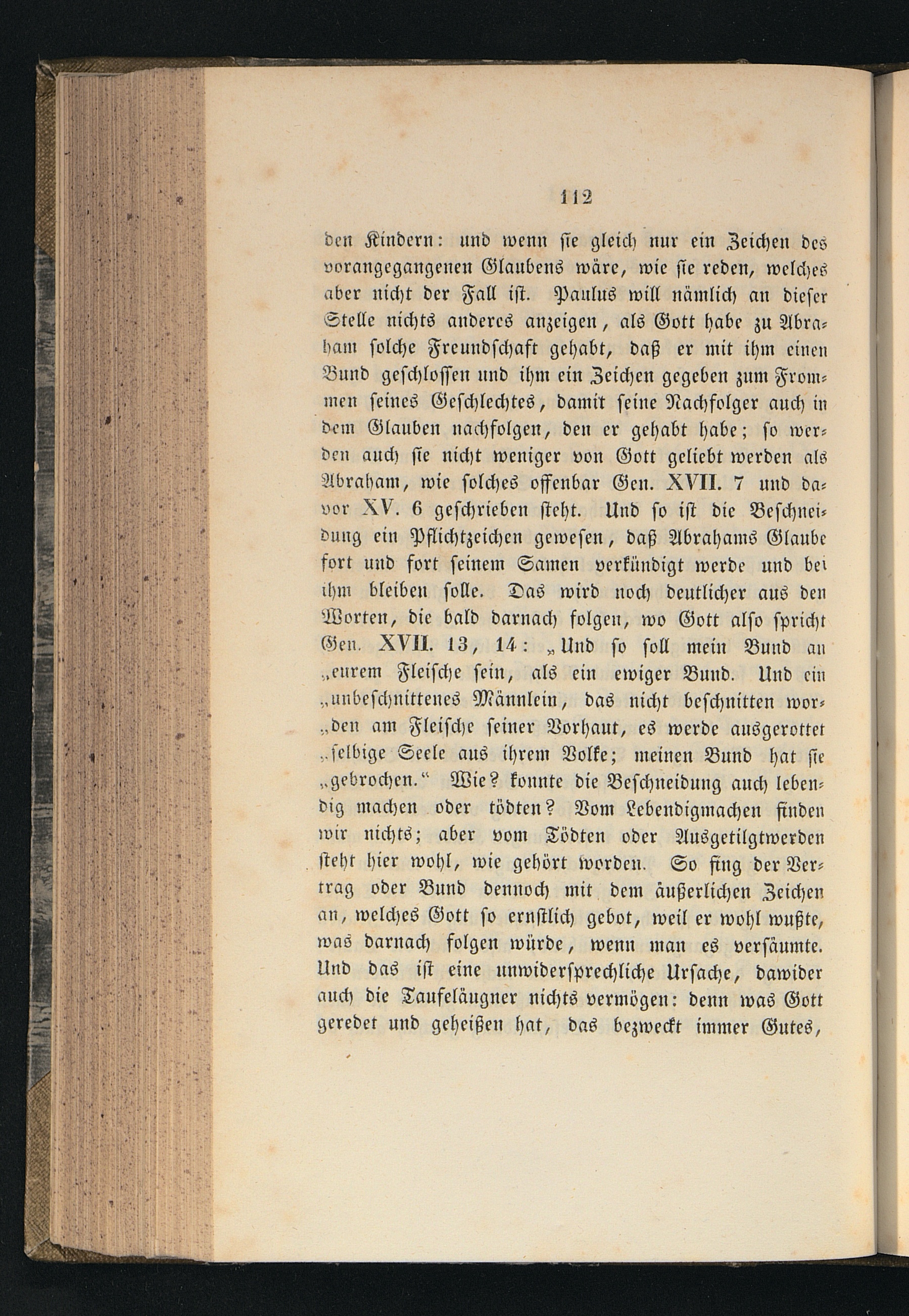 112

den Kindern: und wenn sie gleich nur ein Zeichen des vorangegangenen Glaubens wäre, wie sie reden, welches aber nicht der Fall ist. Paulus will nämlich an dieser Stelle nichts anderes anzeigen, als Gott habe zu Abraham solche Freundschaft gehabt, daß er mit ihm einen Bund geschlossen und ihm ein Zeichen gegeben zum Frommen seines Geschlechtes, damit seine Nachfolger auch in dem Glauben nachfolgen, den er gehabt habe; so werden auch sie nicht weniger von Gott geliebt werden als Abraham, wie solches offenbar Gen. XVII. 7 und davor XV. 6 geschrieben steht. Und so ist die Beschneidung ein Pflichtzeichen gewesen, daß Abrahams Glaube fort und fort seinem Samen verkündigt werde und bei ihm bleiben solle. Das wird noch deutlicher aus den Worten, die bald darnach folgen, wo Gott also spricht Gen. XVII. 13, 14: „Und so soll mein Bund an „eurem Fleische sein, als ein ewiger Bund. Und ein „unbeschnittenes Männlein, das nicht beschnitten wor„den am Fleische seiner Vorhaut, es werde ausgerottet „selbige Seele aus ihrem Volke; meinen Bund hat sie „gebrochen.“ Wie? konnte die Beschneidung auch lebendig machen oder tödten? Vom Lebendigmachen finden wir nichts; aber vom Tödten oder Ausgetilgtwerden steht hier wohl, wie gehört worden. So fing der Vertrag oder Bund dennoch mit dem äußerlichen Zeichen an, welches Gott so ernstlich gebot, weil er wohl wußte, was darnach folgen würde, wenn man es versäumte. Und das ist eine unwidersprechliche Ursache, dawider auch die Taufeläugner nichts vermögen: denn was Gott geredet und geheißen hat, das bezweckt immer Gutes,